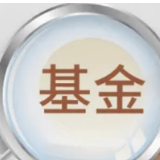 基金